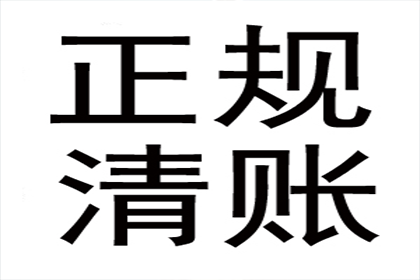 正规
清账